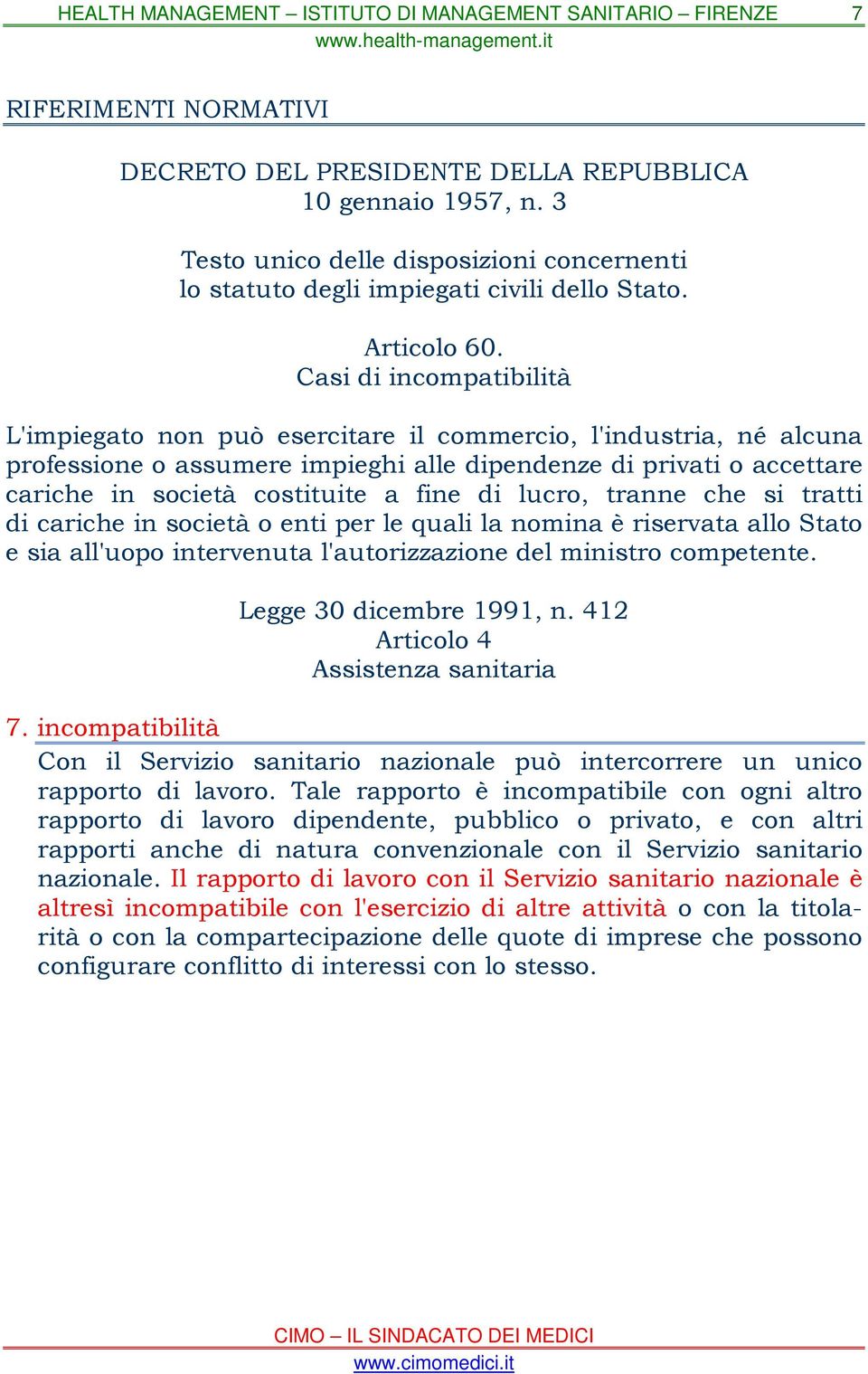 HEALTH MANAGEMENT – ISTITUTO DI MANAGEMENT SANITARIO – FIRENZE 7
www.health-management.it

RIFERIMENTI NORMATIVI

DECRETO DEL PRESIDENTE DELLA REPUBBLICA
10 gennaio 1957, n. 3

Testo unico delle disposizioni concernenti
lo statuto degli impiegati civili dello Stato.

Articolo 60.
Casi di incompatibilità

L'impiegato non può esercitare il commercio, l'industria, né alcuna professione o assumere impieghi alle dipendenze di privati o accettare cariche in società costituite a fine di lucro, tranne che si tratti di cariche in società o enti per le quali la nomina è riservata allo Stato e sia all'uopo intervenuta l'autorizzazione del ministro competente.

Legge 30 dicembre 1991, n. 412
Articolo 4
Assistenza sanitaria

7. incompatibilità

Con il Servizio sanitario nazionale può intercorrere un unico rapporto di lavoro. Tale rapporto è incompatibile con ogni altro rapporto di lavoro dipendente, pubblico o privato, e con altri rapporti anche di natura convenzionale con il Servizio sanitario nazionale. Il rapporto di lavoro con il Servizio sanitario nazionale è altresì incompatibile con l'esercizio di altre attività o con la titolarità o con la compartecipazione delle quote di imprese che possono configurare conflitto di interessi con lo stesso.

CIMO – IL SINDACATO DEI MEDICI
www.cimomedici.it